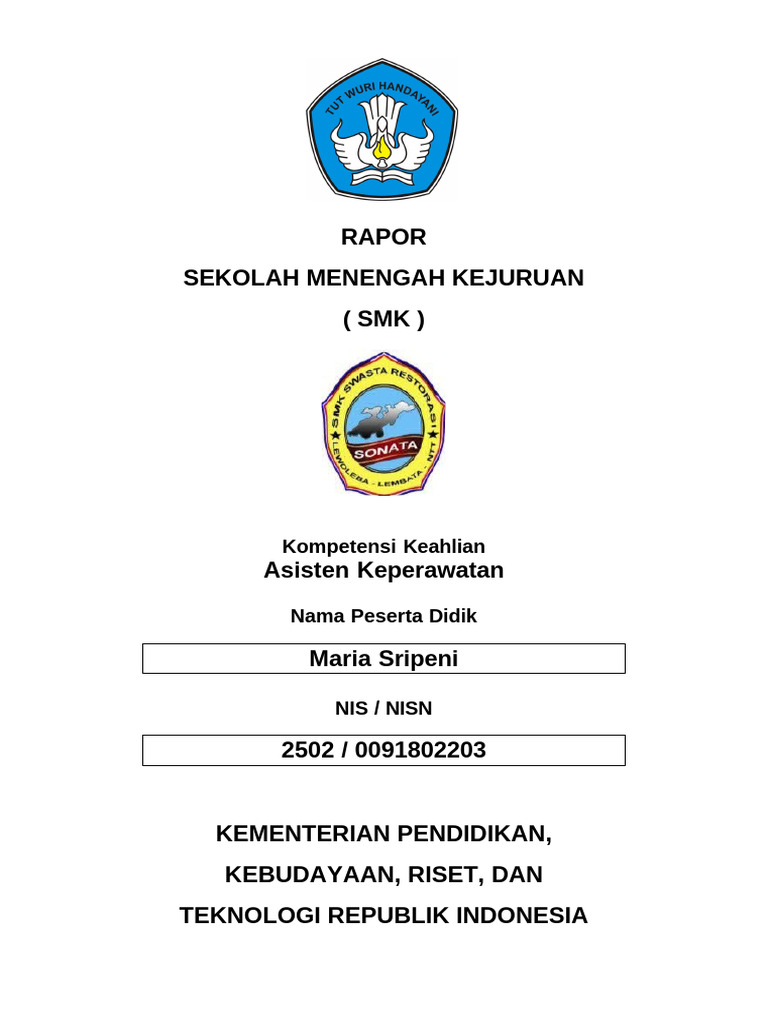 TUT WURI HANDAYANI

RAPOR

SEKOLAH MENENGAH KEJURUAN

( SMK )

SMK SWASTA RESTORASI

SONATA

LEWOLEBA - LEMBATA - NTT

Kompetensi Keahlian
Asisten Keperawatan

Nama Peserta Didik

Maria Sripeni

NIS / NISN

2502 / 0091802203

KEMENTERIAN PENDIDIKAN,

KEBUDAYAAN, RISET, DAN

TEKNOLOGI REPUBLIK INDONESIA